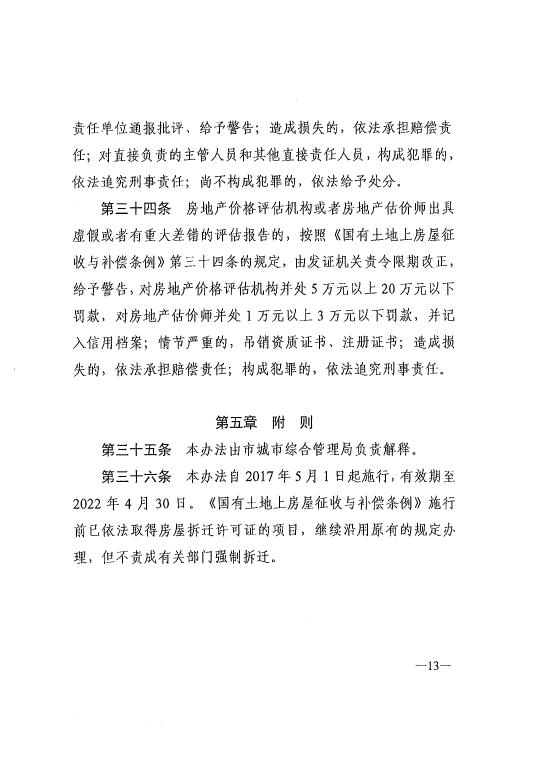 责任单位通报批评、给予警告；造成损失的，依法承担赔偿责任；对直接负责的主管人员和其他直接责任人员，构成犯罪的，依法追究刑事责任；尚不构成犯罪的，依法给予处分。

第三十四条　房地产价格评估机构或者房地产估价师出具虚假或者有重大差错的评估报告的，按照《国有土地上房屋征收与补偿条例》第三十四条的规定，由发证机关责令限期改正，给予警告，对房地产价格评估机构并处5万元以上20万元以下罚款，对房地产估价师并处1万元以上3万元以下罚款，并记入信用档案；情节严重的，吊销资质证书、注册证书；造成损失的，依法承担赔偿责任；构成犯罪的，依法追究刑事责任。

第五章　附　则

第三十五条　本办法由市城市综合管理局负责解释。

第三十六条　本办法自2017年5月1日起施行，有效期至2022年4月30日。《国有土地上房屋征收与补偿条例》施行前已依法取得房屋拆迁许可证的项目，继续沿用原有的规定办理，但不责成有关部门强制拆迁。

—13—